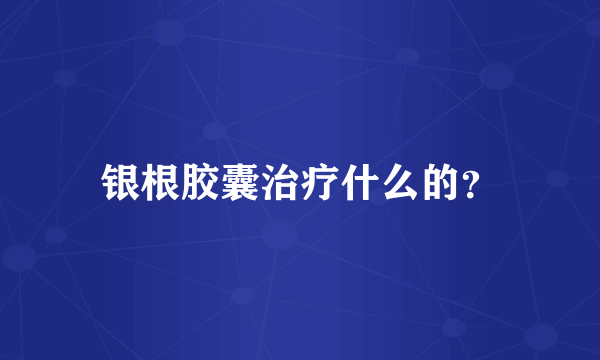 银根胶囊治疗什么的？